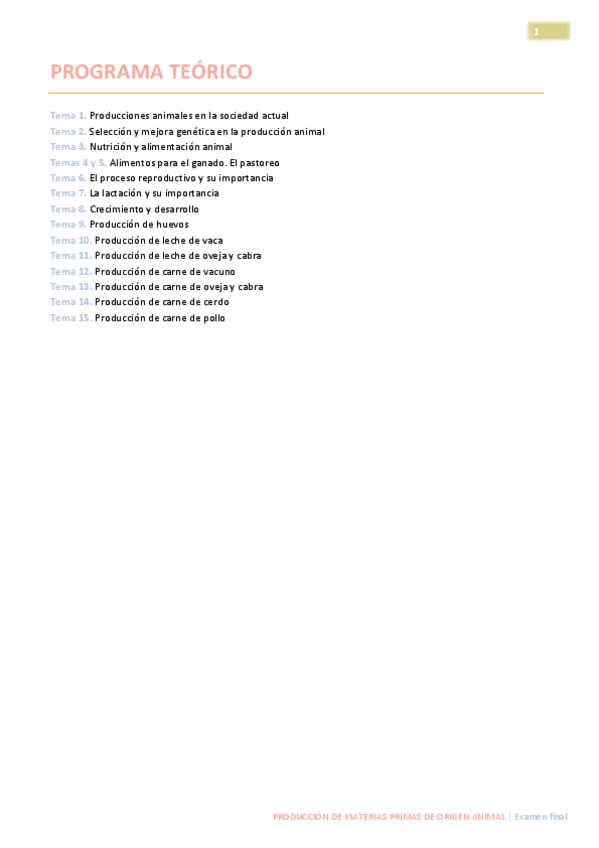 1

PROGRAMA TEÓRICO

Tema 1. Producciones animales en la sociedad actual
Tema 2. Selección y mejora genética en la producción animal
Tema 3. Nutrición y alimentación animal
Temas 4 y 5. Alimentos para el ganado. El pastoreo
Tema 6. El proceso reproductivo y su importancia
Tema 7. La lactación y su importancia
Tema 8. Crecimiento y desarrollo
Tema 9. Producción de huevos
Tema 10. Producción de leche de vaca
Tema 11. Producción de leche de oveja y cabra
Tema 12. Producción de carne de vacuno
Tema 13. Producción de carne de oveja y cabra
Tema 14. Producción de carne de cerdo
Tema 15. Producción de carne de pollo

PRODUCCIÓN DE MATERIAS PRIMAS DE ORIGEN ANIMAL | Examen final